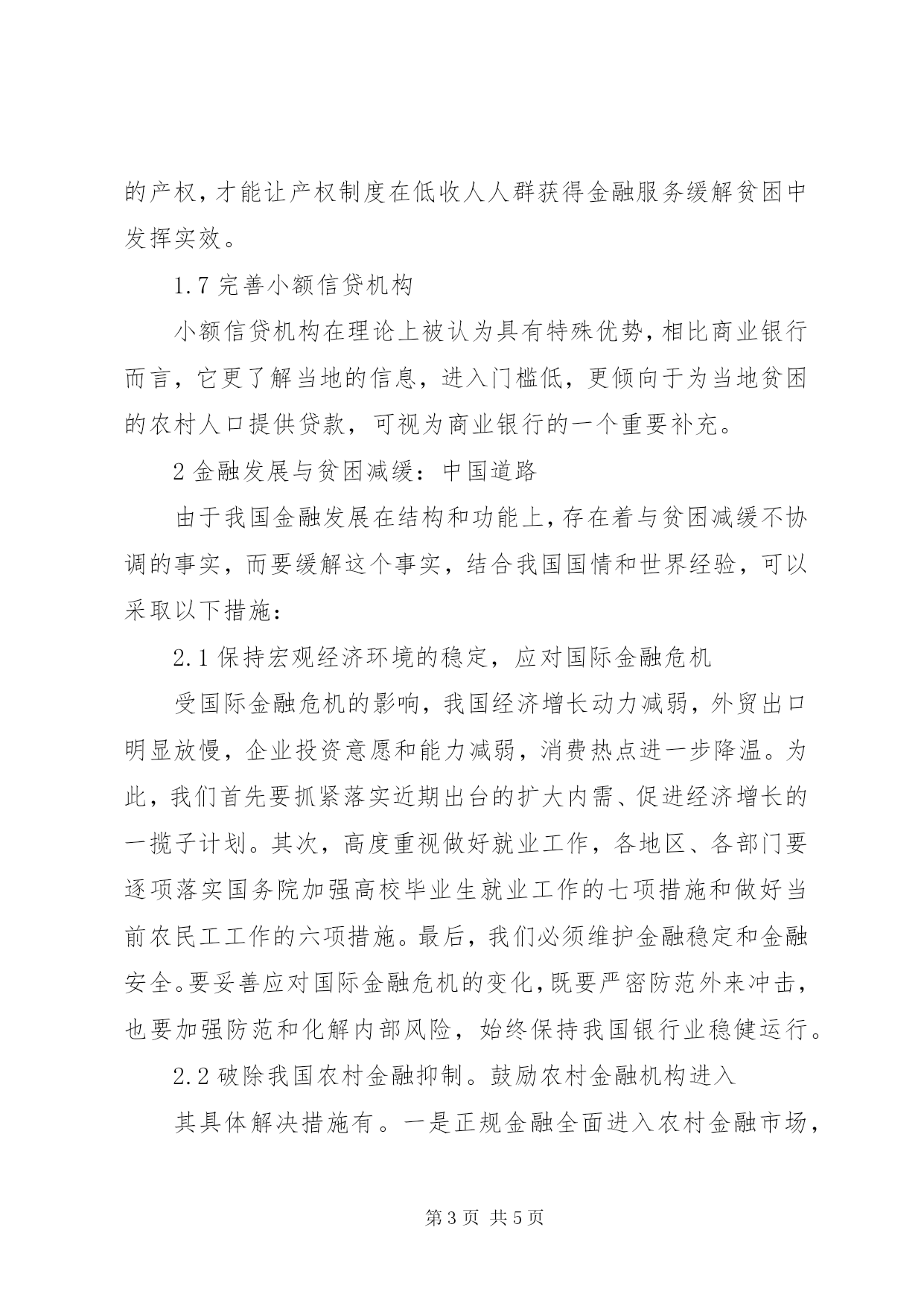 的产权，才能让产权制度在低收人人群获得金融服务缓解贫困中发挥实效。

1.7 完善小额信贷机构

小额信贷机构在理论上被认为具有特殊优势，相比商业银行而言，它更了解当地的信息，进入门槛低，更倾向于为当地贫困的农村人口提供贷款，可视为商业银行的一个重要补充。

2 金融发展与贫困减缓：中国道路

由于我国金融发展在结构和功能上，存在着与贫困减缓不协调的事实，而要缓解这个事实，结合我国国情和世界经验，可以采取以下措施：

2.1 保持宏观经济环境的稳定，应对国际金融危机

受国际金融危机的影响，我国经济增长动力减弱，外贸出口明显放慢，企业投资意愿和能力减弱，消费热点进一步降温。为此，我们首先要抓紧落实近期出台的扩大内需、促进经济增长的一揽子计划。其次，高度重视做好就业工作，各地区、各部门要逐项落实国务院加强高校毕业生就业工作的七项措施和做好当前农民工工作的六项措施。最后，我们必须维护金融稳定和金融安全。要妥善应对国际金融危机的变化，既要严密防范外来冲击，也要加强防范和化解内部风险，始终保持我国银行业稳健运行。

2.2 破除我国农村金融抑制。鼓励农村金融机构进入

其具体解决措施有。一是正规金融全面进入农村金融市场，

第 3 页 共 5 页